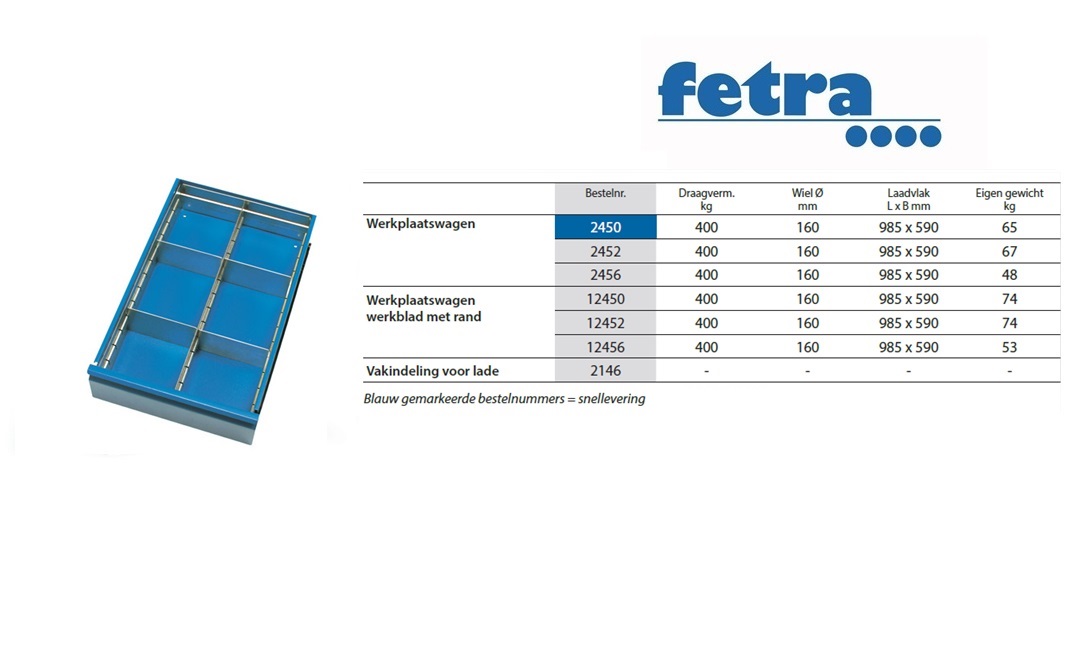 fetra

| | Bestelnr. | Draagverm. kg | Wiel Ø mm | Laadvlak L x B mm | Eigen gewicht kg |
|---|---|---|---|---|---|
| Werkplaatswagen | 2450 | 400 | 160 | 985 x 590 | 65 |
| | 2452 | 400 | 160 | 985 x 590 | 67 |
| | 2456 | 400 | 160 | 985 x 590 | 48 |
| Werkplaatswagen werkblad met rand | 12450 | 400 | 160 | 985 x 590 | 74 |
| | 12452 | 400 | 160 | 985 x 590 | 74 |
| | 12456 | 400 | 160 | 985 x 590 | 53 |
| Vakindeling voor lade | 2146 | - | - | - | - |

Blauw gemarkeerde bestelnummers = snellevering